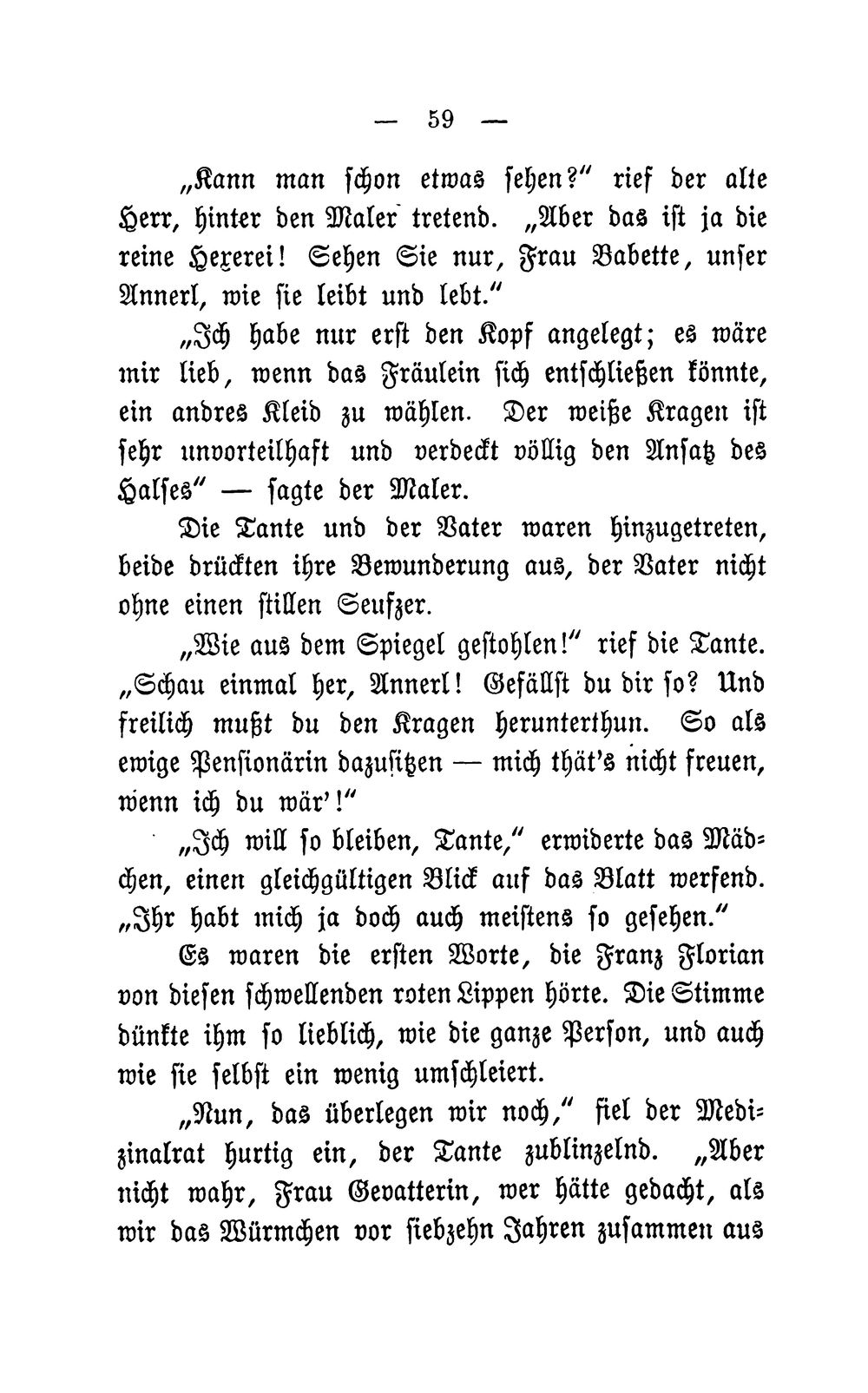 — 59 —

„Kann man schon etwas sehen?“ rief der alte Herr, hinter den Maler tretend. „Aber das ist ja die reine Hexerei! Sehen Sie nur, Frau Babette, unser Annerl, wie sie leibt und lebt.“

„Ich habe nur erst den Kopf angelegt; es wäre mir lieb, wenn das Fräulein sich entschließen könnte, ein andres Kleid zu wählen. Der weiße Kragen ist sehr unvorteilhaft und verdeckt völlig den Ansatz des Halses“ — sagte der Maler.

Die Tante und der Vater waren hinzugetreten, beide drückten ihre Bewunderung aus, der Vater nicht ohne einen stillen Seufzer.

„Wie aus dem Spiegel gestohlen!“ rief die Tante. „Schau einmal her, Annerl! Gefällst du dir so? Und freilich mußt du den Kragen herunterthun. So als ewige Pensionärin dazusitzen — mich thät's nicht freuen, wenn ich du wär'!“

„Ich will so bleiben, Tante,“ erwiderte das Mädchen, einen gleichgültigen Blick auf das Blatt werfend. „Ihr habt mich ja doch auch meistens so gesehen.“

Es waren die ersten Worte, die Franz Florian von diesen schwellenden roten Lippen hörte. Die Stimme dünkte ihm so lieblich, wie die ganze Person, und auch wie sie selbst ein wenig umschleiert.

„Nun, das überlegen wir noch,“ fiel der Medizinalrat hurtig ein, der Tante zublinzelnd. „Aber nicht wahr, Frau Gevatterin, wer hätte gedacht, als wir das Würmchen vor siebzehn Jahren zusammen aus